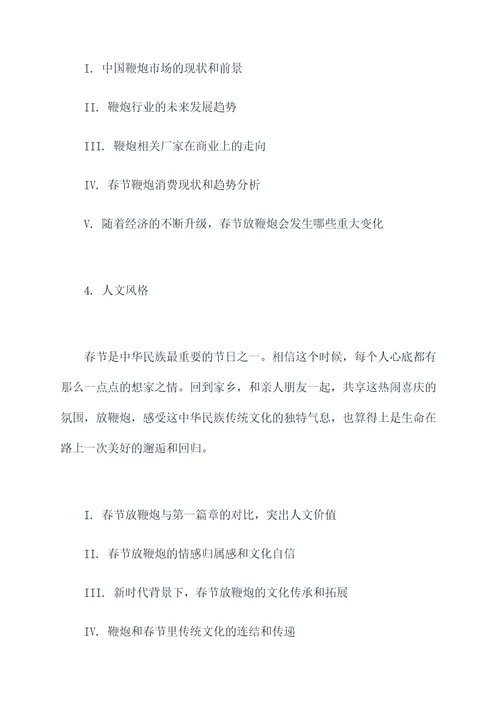 I. 中国鞭炮市场的现状和前景

II. 鞭炮行业的未来发展趋势

III. 鞭炮相关厂家在商业上的走向

IV. 春节鞭炮消费现状和趋势分析

V. 随着经济的不断升级，春节放鞭炮会发生哪些重大变化

4. 人文风格

春节是中华民族最重要的节日之一。相信这个时候，每个人心底都有那么一点点的想家之情。回到家乡，和亲人朋友一起，共享这热闹喜庆的氛围，放鞭炮，感受这中华民族传统文化的独特气息，也算得上是生命在路上一次美好的邂逅和回归。

I. 春节放鞭炮与第一篇章的对比，突出人文价值

II. 春节放鞭炮的情感归属感和文化自信

III. 新时代背景下，春节放鞭炮的文化传承和拓展

IV. 鞭炮和春节里传统文化的连结和传递